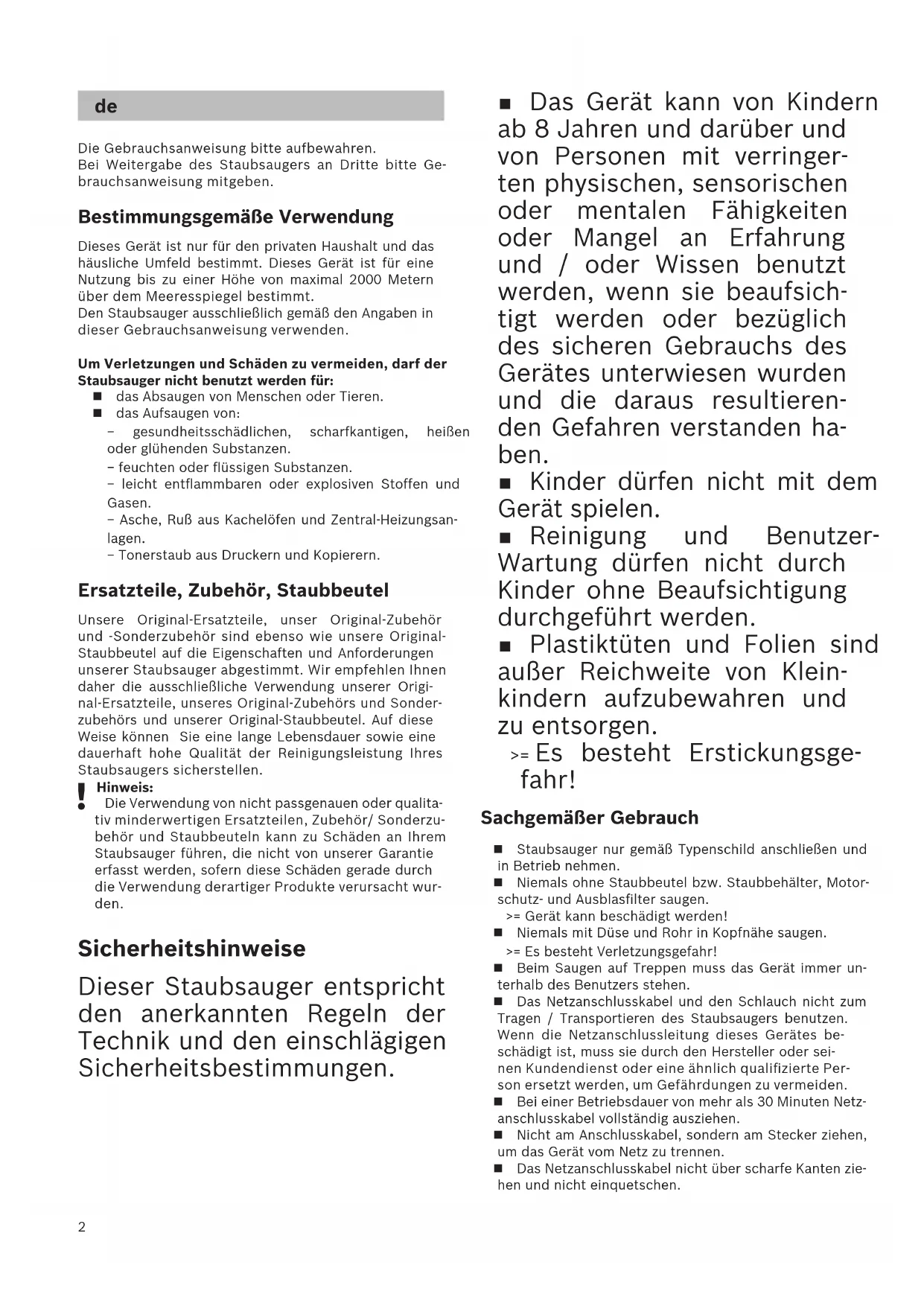 de

Die Gebrauchsanweisung bitte aufbewahren.
Bei Weitergabe des Staubsaugers an Dritte bitte Gebrauchsanweisung mitgeben.

Bestimmungsgemäße Verwendung

Dieses Gerät ist nur für den privaten Haushalt und das häusliche Umfeld bestimmt. Dieses Gerät ist für eine Nutzung bis zu einer Höhe von maximal 2000 Metern über dem Meeresspiegel bestimmt.
Den Staubsauger ausschließlich gemäß den Angaben in dieser Gebrauchsanweisung verwenden.

Um Verletzungen und Schäden zu vermeiden, darf der Staubsauger nicht benutzt werden für:
■ das Absaugen von Menschen oder Tieren.
■ das Aufsaugen von:
– gesundheitsschädlichen, scharfkantigen, heißen oder glühenden Substanzen.
– feuchten oder flüssigen Substanzen.
– leicht entflammbaren oder explosiven Stoffen und Gasen.
– Asche, Ruß aus Kachelöfen und Zentral-Heizungsanlagen.
– Tonerstaub aus Druckern und Kopierern.

Ersatzteile, Zubehör, Staubbeutel

Unsere Original-Ersatzteile, unser Original-Zubehör und -Sonderzubehör sind ebenso wie unsere Original-Staubbeutel auf die Eigenschaften und Anforderungen unserer Staubsauger abgestimmt. Wir empfehlen Ihnen daher die ausschließliche Verwendung unserer Original-Ersatzteile, unseres Original-Zubehörs und Sonderzubehörs und unserer Original-Staubbeutel. Auf diese Weise können Sie eine lange Lebensdauer sowie eine dauerhaft hohe Qualität der Reinigungsleistung Ihres Staubsaugers sicherstellen.

! Hinweis:
Die Verwendung von nicht passgenauen oder qualitativ minderwertigen Ersatzteilen, Zubehör/ Sonderzubehör und Staubbeuteln kann zu Schäden an Ihrem Staubsauger führen, die nicht von unserer Garantie erfasst werden, sofern diese Schäden gerade durch die Verwendung derartiger Produkte verursacht wurden.

Sicherheitshinweise

Dieser Staubsauger entspricht den anerkannten Regeln der Technik und den einschlägigen Sicherheitsbestimmungen.

■ Das Gerät kann von Kindern ab 8 Jahren und darüber und von Personen mit verringerten physischen, sensorischen oder mentalen Fähigkeiten oder Mangel an Erfahrung und / oder Wissen benutzt werden, wenn sie beaufsichtigt werden oder bezüglich des sicheren Gebrauchs des Gerätes unterwiesen wurden und die daraus resultierenden Gefahren verstanden haben.
■ Kinder dürfen nicht mit dem Gerät spielen.
■ Reinigung und Benutzer-Wartung dürfen nicht durch Kinder ohne Beaufsichtigung durchgeführt werden.
■ Plastiktüten und Folien sind außer Reichweite von Kleinkindern aufzubewahren und zu entsorgen.
>= Es besteht Erstickungsgefahr!

Sachgemäßer Gebrauch

■ Staubsauger nur gemäß Typenschild anschließen und in Betrieb nehmen.
■ Niemals ohne Staubbeutel bzw. Staubbehälter, Motorschutz- und Ausblasfilter saugen.
>= Gerät kann beschädigt werden!
■ Niemals mit Düse und Rohr in Kopfnähe saugen.
>= Es besteht Verletzungsgefahr!
■ Beim Saugen auf Treppen muss das Gerät immer unterhalb des Benutzers stehen.
■ Das Netzanschlusskabel und den Schlauch nicht zum Tragen / Transportieren des Staubsaugers benutzen. Wenn die Netzanschlussleitung dieses Gerätes beschädigt ist, muss sie durch den Hersteller oder seinen Kundendienst oder eine ähnlich qualifizierte Person ersetzt werden, um Gefährdungen zu vermeiden.
■ Bei einer Betriebsdauer von mehr als 30 Minuten Netzanschlusskabel vollständig ausziehen.
■ Nicht am Anschlusskabel, sondern am Stecker ziehen, um das Gerät vom Netz zu trennen.
■ Das Netzanschlusskabel nicht über scharfe Kanten ziehen und nicht einquetschen.

2